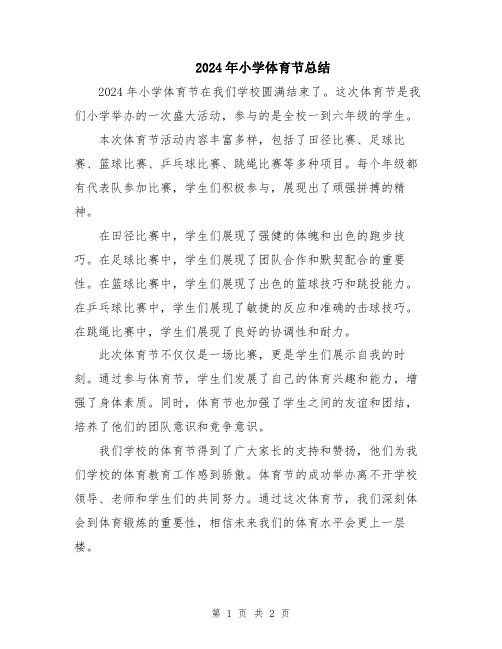 2024年小学体育节总结

2024年小学体育节在我们学校圆满结束了。这次体育节是我们小学举办的一次盛大活动，参与的是全校一到六年级的学生。

本次体育节活动内容丰富多样，包括了田径比赛、足球比赛、篮球比赛、乒乓球比赛、跳绳比赛等多种项目。每个年级都有代表队参加比赛，学生们积极参与，展现出了顽强拼搏的精神。

在田径比赛中，学生们展现了强健的体魄和出色的跑步技巧。在足球比赛中，学生们展现了团队合作和默契配合的重要性。在篮球比赛中，学生们展现了出色的篮球技巧和跳投能力。在乒乓球比赛中，学生们展现了敏捷的反应和准确的击球技巧。在跳绳比赛中，学生们展现了良好的协调性和耐力。

此次体育节不仅仅是一场比赛，更是学生们展示自我的时刻。通过参与体育节，学生们发展了自己的体育兴趣和能力，增强了身体素质。同时，体育节也加强了学生之间的友谊和团结，培养了他们的团队意识和竞争意识。

我们学校的体育节得到了广大家长的支持和赞扬，他们为我们学校的体育教育工作感到骄傲。体育节的成功举办离不开学校领导、老师和学生们的共同努力。通过这次体育节，我们深刻体会到体育锻炼的重要性，相信未来我们的体育水平会更上一层楼。

第 1 页 共 2 页